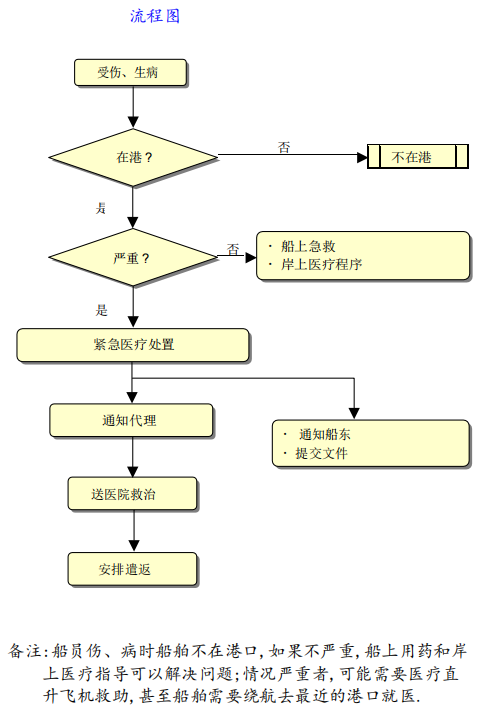 流程图

受伤、生病

在港？

否

不在港

是

严重？

否

· 船上急救
· 岸上医疗程序

是

紧急医疗处置

通知代理

· 通知船东
· 提交文件

送医院救治

安排遣返

备注：船员伤、病时船舶不在港口，如果不严重，船上用药和岸上医疗指导可以解决问题；情况严重者，可能需要医疗直升飞机救助，甚至船舶需要绕航去最近的港口就医.